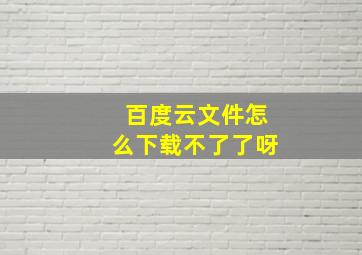 百度云文件怎么下载不了了呀